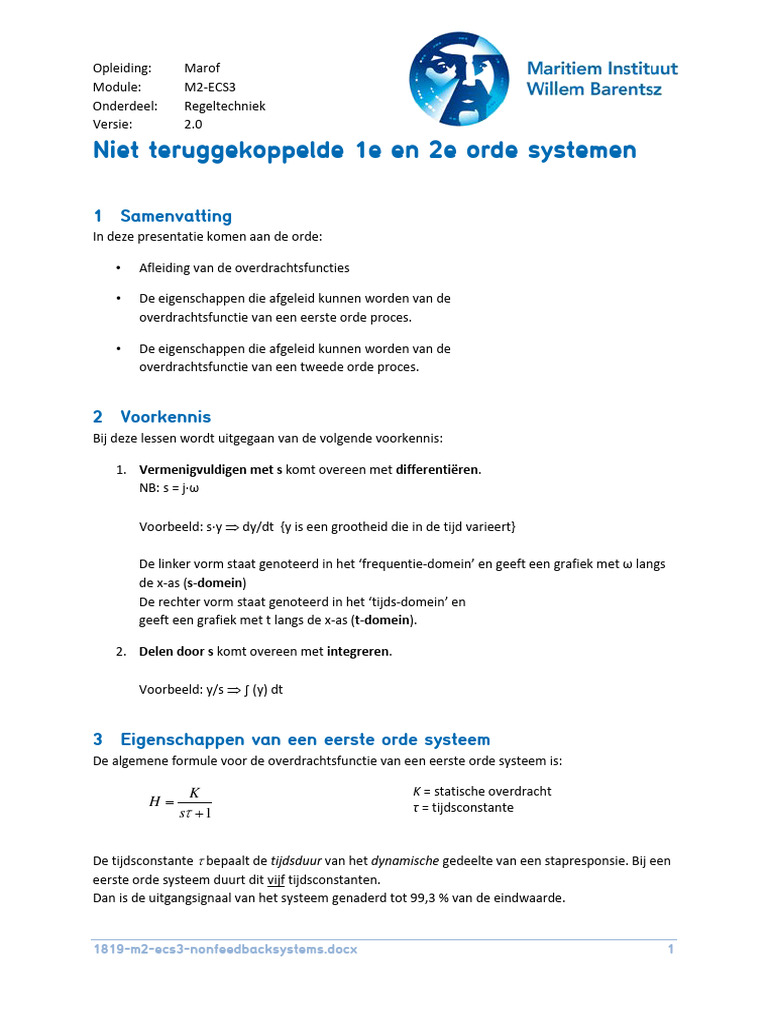 Opleiding: Marof
Module: M2-ECS3
Onderdeel: Regeltechniek
Versie: 2.0

Maritiem Instituut
Willem Barentsz

Niet teruggekoppelde 1e en 2e orde systemen

1 Samenvatting

In deze presentatie komen aan de orde:

• Afleiding van de overdrachtsfuncties

• De eigenschappen die afgeleid kunnen worden van de overdrachtsfunctie van een eerste orde proces.

• De eigenschappen die afgeleid kunnen worden van de overdrachtsfunctie van een tweede orde proces.

2 Voorkennis

Bij deze lessen wordt uitgegaan van de volgende voorkennis:

1. Vermenigvuldigen met s komt overeen met differentiëren.
NB: s = j·ω

Voorbeeld: s·y ⟹ dy/dt {y is een grootheid die in de tijd varieert}

De linker vorm staat genoteerd in het 'frequentie-domein' en geeft een grafiek met ω langs de x-as (s-domein)
De rechter vorm staat genoteerd in het 'tijds-domein' en geeft een grafiek met t langs de x-as (t-domein).

2. Delen door s komt overeen met integreren.

Voorbeeld: y/s ⟹ ∫ (y) dt

3 Eigenschappen van een eerste orde systeem

De algemene formule voor de overdrachtsfunctie van een eerste orde systeem is:

$H = \frac{K}{s\tau + 1}$

K = statische overdracht
τ = tijdsconstante

De tijdsconstante τ bepaalt de tijdsduur van het dynamische gedeelte van een stapresponsie. Bij een eerste orde systeem duurt dit vijf tijdsconstanten.
Dan is de uitgangsignaal van het systeem genaderd tot 99,3 % van de eindwaarde.

1819-m2-ecs3-nonfeedbacksystems.docx 1